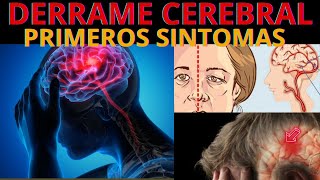 DERRAME CEREBRAL
PRIMEROS SINTOMAS